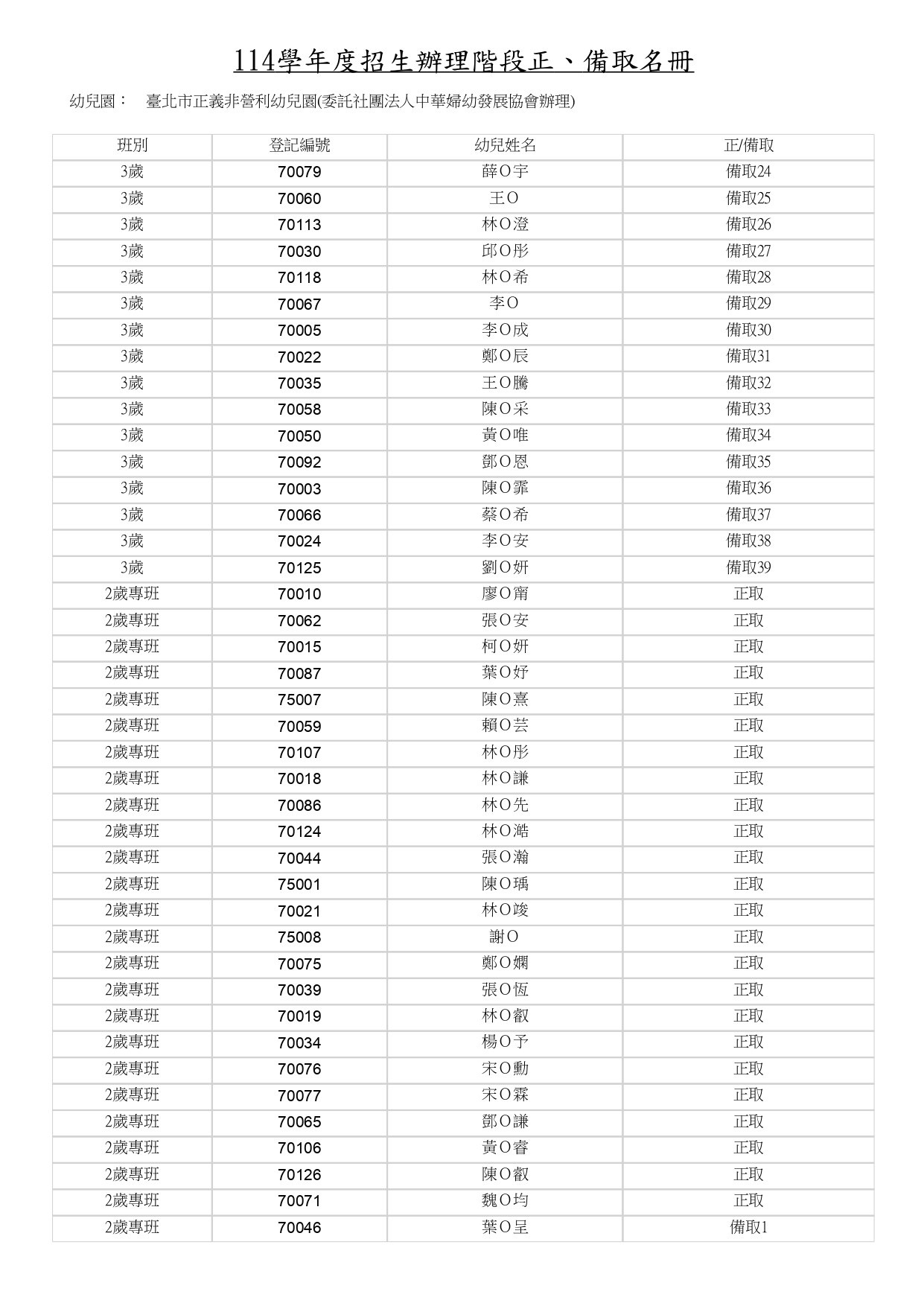 114學年度招生辦理階段正、備取名冊

幼兒園： 臺北市正義非營利幼兒園(委託社團法人中華婦幼發展協會辦理)

| 班別 | 登記編號 | 幼兒姓名 | 正/備取 |
|---|---|---|---|
| 3歲 | 70079 | 薛O宇 | 備取24 |
| 3歲 | 70060 | 王O | 備取25 |
| 3歲 | 70113 | 林O澄 | 備取26 |
| 3歲 | 70030 | 邱O彤 | 備取27 |
| 3歲 | 70118 | 林O希 | 備取28 |
| 3歲 | 70067 | 李O | 備取29 |
| 3歲 | 70005 | 李O成 | 備取30 |
| 3歲 | 70022 | 鄭O辰 | 備取31 |
| 3歲 | 70035 | 王O騰 | 備取32 |
| 3歲 | 70058 | 陳O采 | 備取33 |
| 3歲 | 70050 | 黃O唯 | 備取34 |
| 3歲 | 70092 | 鄧O恩 | 備取35 |
| 3歲 | 70003 | 陳O霏 | 備取36 |
| 3歲 | 70066 | 蔡O希 | 備取37 |
| 3歲 | 70024 | 李O安 | 備取38 |
| 3歲 | 70125 | 劉O妍 | 備取39 |
| 2歲專班 | 70010 | 廖O甯 | 正取 |
| 2歲專班 | 70062 | 張O安 | 正取 |
| 2歲專班 | 70015 | 柯O妍 | 正取 |
| 2歲專班 | 70087 | 葉O妤 | 正取 |
| 2歲專班 | 75007 | 陳O熹 | 正取 |
| 2歲專班 | 70059 | 賴O芸 | 正取 |
| 2歲專班 | 70107 | 林O彤 | 正取 |
| 2歲專班 | 70018 | 林O謙 | 正取 |
| 2歲專班 | 70086 | 林O先 | 正取 |
| 2歲專班 | 70124 | 林O澔 | 正取 |
| 2歲專班 | 70044 | 張O瀚 | 正取 |
| 2歲專班 | 75001 | 陳O瑀 | 正取 |
| 2歲專班 | 70021 | 林O竣 | 正取 |
| 2歲專班 | 75008 | 謝O | 正取 |
| 2歲專班 | 70075 | 鄭O嫻 | 正取 |
| 2歲專班 | 70039 | 張O恆 | 正取 |
| 2歲專班 | 70019 | 林O叡 | 正取 |
| 2歲專班 | 70034 | 楊O予 | 正取 |
| 2歲專班 | 70076 | 宋O勳 | 正取 |
| 2歲專班 | 70077 | 宋O霖 | 正取 |
| 2歲專班 | 70065 | 鄧O謙 | 正取 |
| 2歲專班 | 70106 | 黃O睿 | 正取 |
| 2歲專班 | 70126 | 陳O叡 | 正取 |
| 2歲專班 | 70071 | 魏O均 | 正取 |
| 2歲專班 | 70046 | 葉O呈 | 備取1 |